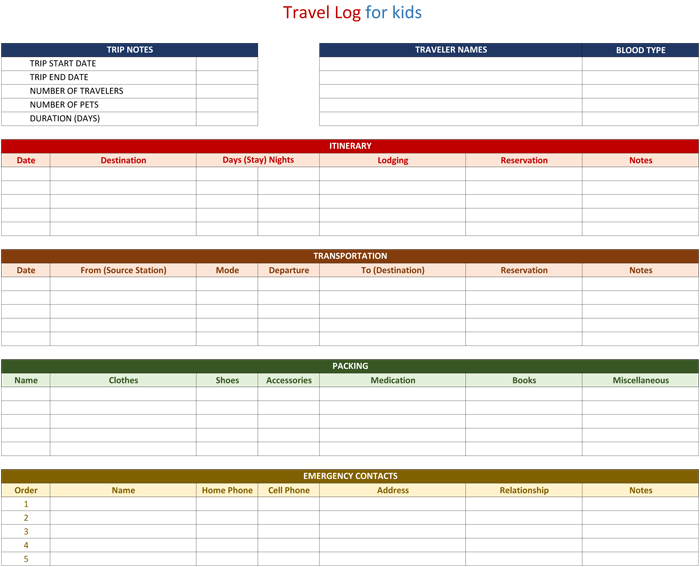 Travel Log for kids

| TRIP NOTES | |
|---|---|
| TRIP START DATE | |
| TRIP END DATE | |
| NUMBER OF TRAVELERS | |
| NUMBER OF PETS | |
| DURATION (DAYS) | |

| TRAVELER NAMES | BLOOD TYPE |
|---|---|
| | |
| | |
| | |
| | |
| | |

ITINERARY

| Date | Destination | Days (Stay) Nights | | Lodging | Reservation | Notes |
|---|---|---|---|---|---|---|
| | | | | | | |
| | | | | | | |
| | | | | | | |
| | | | | | | |
| | | | | | | |

TRANSPORTATION

| Date | From (Source Station) | Mode | Departure | To (Destination) | Reservation | Notes |
|---|---|---|---|---|---|---|
| | | | | | | |
| | | | | | | |
| | | | | | | |
| | | | | | | |
| | | | | | | |

PACKING

| Name | Clothes | Shoes | Accessories | Medication | Books | Miscellaneous |
|---|---|---|---|---|---|---|
| | | | | | | |
| | | | | | | |
| | | | | | | |
| | | | | | | |
| | | | | | | |

EMERGENCY CONTACTS

| Order | Name | Home Phone | Cell Phone | Address | Relationship | Notes |
|---|---|---|---|---|---|---|
| 1 | | | | | | |
| 2 | | | | | | |
| 3 | | | | | | |
| 4 | | | | | | |
| 5 | | | | | | |